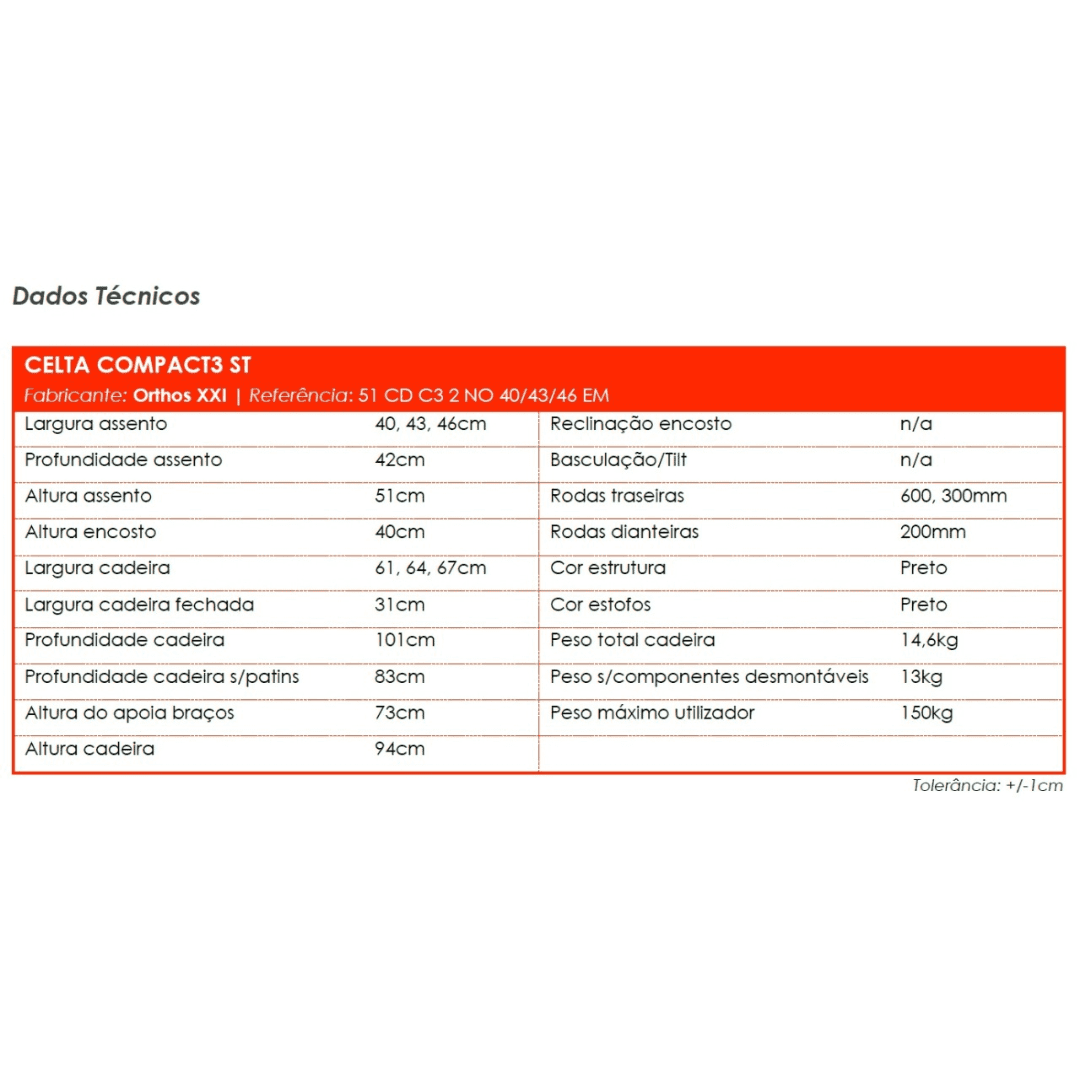 Dados Técnicos

CELTA COMPACT3 ST
Fabricante: Orthos XXI | Referência: 51 CD C3 2 NO 40/43/46 EM

| | | | |
|---|---|---|---|
| Largura assento | 40, 43, 46cm | Reclinação encosto | n/a |
| Profundidade assento | 42cm | Basculação/Tilt | n/a |
| Altura assento | 51cm | Rodas traseiras | 600, 300mm |
| Altura encosto | 40cm | Rodas dianteiras | 200mm |
| Largura cadeira | 61, 64, 67cm | Cor estrutura | Preto |
| Largura cadeira fechada | 31cm | Cor estofos | Preto |
| Profundidade cadeira | 101cm | Peso total cadeira | 14,6kg |
| Profundidade cadeira s/patins | 83cm | Peso s/componentes desmontáveis | 13kg |
| Altura do apoia braços | 73cm | Peso máximo utilizador | 150kg |
| Altura cadeira | 94cm | | |

Tolerância: +/-1cm